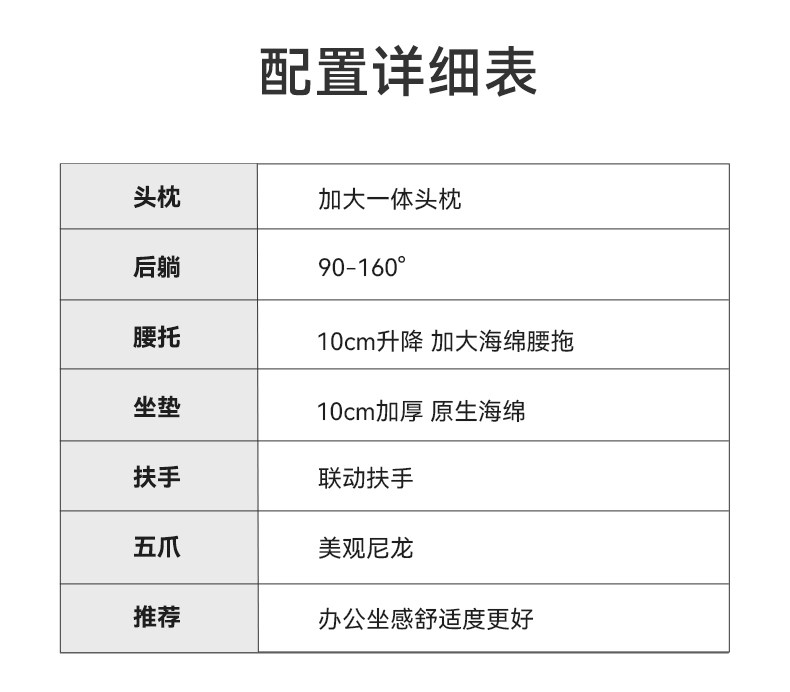 配置详细表

| 头枕 | 加大一体头枕 |
|---|---|
| 后躺 | 90-160° |
| 腰托 | 10cm升降 加大海绵腰拖 |
| 坐垫 | 10cm加厚 原生海绵 |
| 扶手 | 联动扶手 |
| 五爪 | 美观尼龙 |
| 推荐 | 办公坐感舒适度更好 |